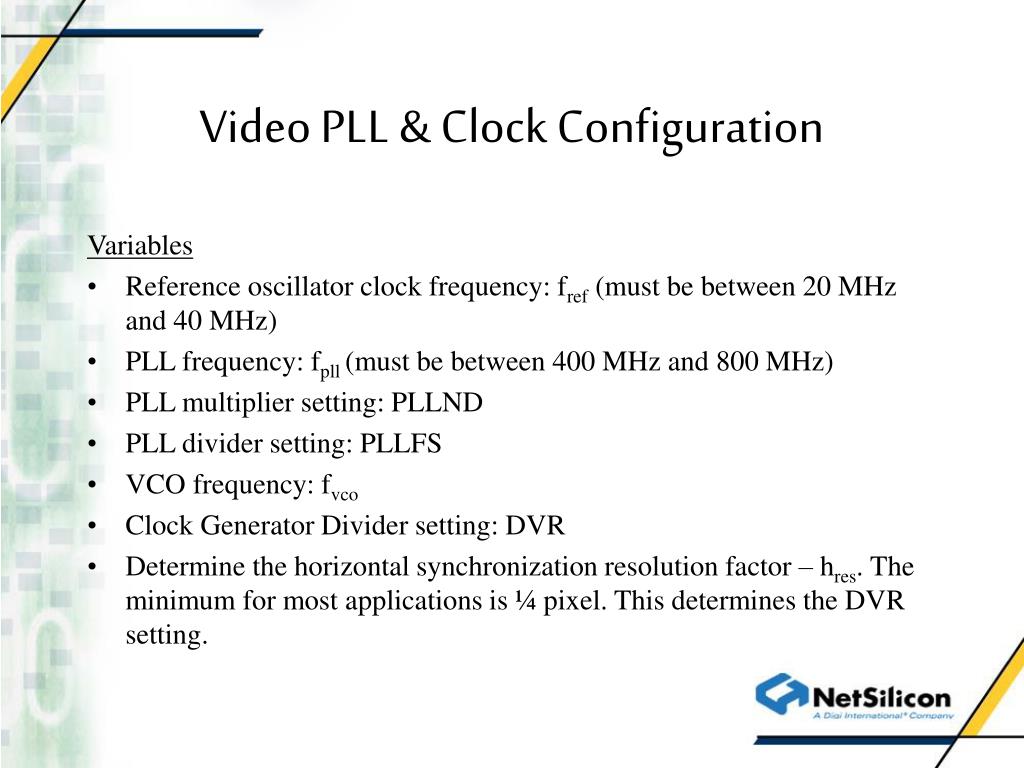 Video PLL & Clock Configuration

Variables
• Reference oscillator clock frequency: $f_{ref}$ (must be between 20 MHz and 40 MHz)
• PLL frequency: $f_{pll}$ (must be between 400 MHz and 800 MHz)
• PLL multiplier setting: PLLND
• PLL divider setting: PLLFS
• VCO frequency: $f_{vco}$
• Clock Generator Divider setting: DVR
• Determine the horizontal synchronization resolution factor – $h_{res}$. The minimum for most applications is ¼ pixel. This determines the DVR setting.

NetSilicon
A Digi International® Company